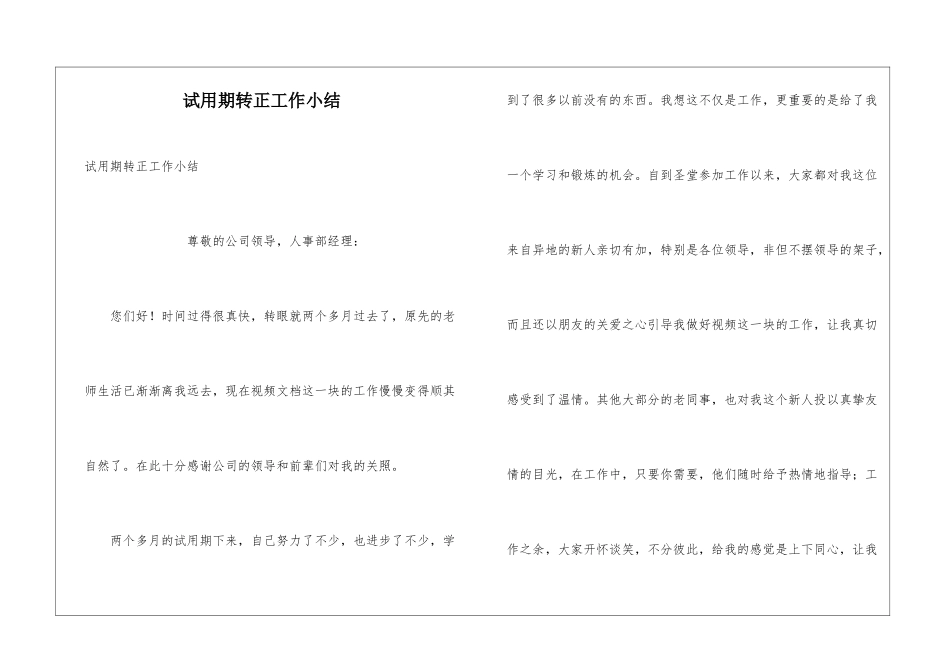 试用期转正工作小结

试用期转正工作小结

尊敬的公司领导，人事部经理：

您们好！时间过得很真快，转眼就两个多月过去了，原先的老师生活已渐渐离我远去，现在视频文档这一块的工作慢慢变得顺其自然了。在此十分感谢公司的领导和前辈们对我的关照。

两个多月的试用期下来，自己努力了不少，也进步了不少，学到了很多以前没有的东西。我想这不仅是工作，更重要的是给了我一个学习和锻炼的机会。自到圣堂参加工作以来，大家都对我这位来自异地的新人亲切有加，特别是各位领导，非但不摆领导的架子，而且还以朋友的关爱之心引导我做好视频这一块的工作，让我真切感受到了温情。其他大部分的老同事，也对我这个新人投以真挚友情的目光，在工作中，只要你需要，他们随时给予热情地指导；工作之余，大家开怀谈笑，不分彼此，给我的感觉是上下同心，让我